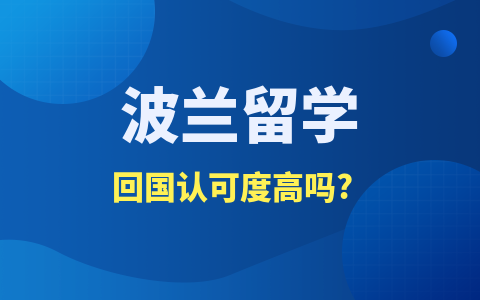 波兰留学

回国认可度高吗?